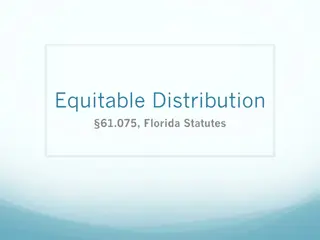 Equitable Distribution

§61.075, Florida Statutes